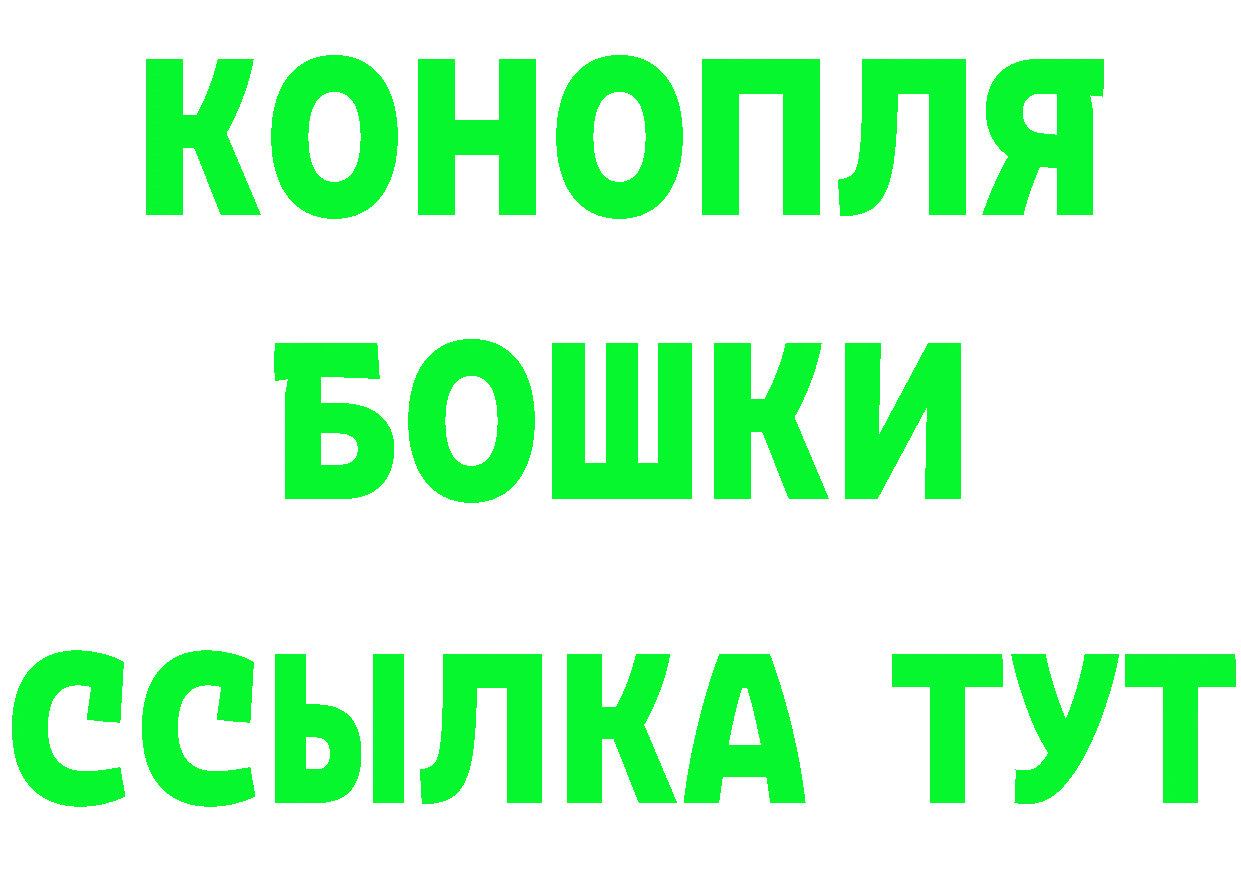 КОНОПЛЯ
БОШКИ
ССЫЛКА ТУТ